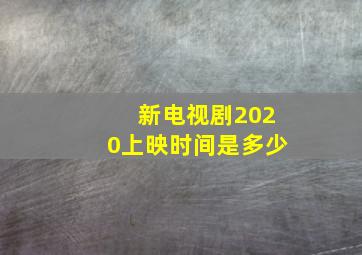 新电视剧2020上映时间是多少